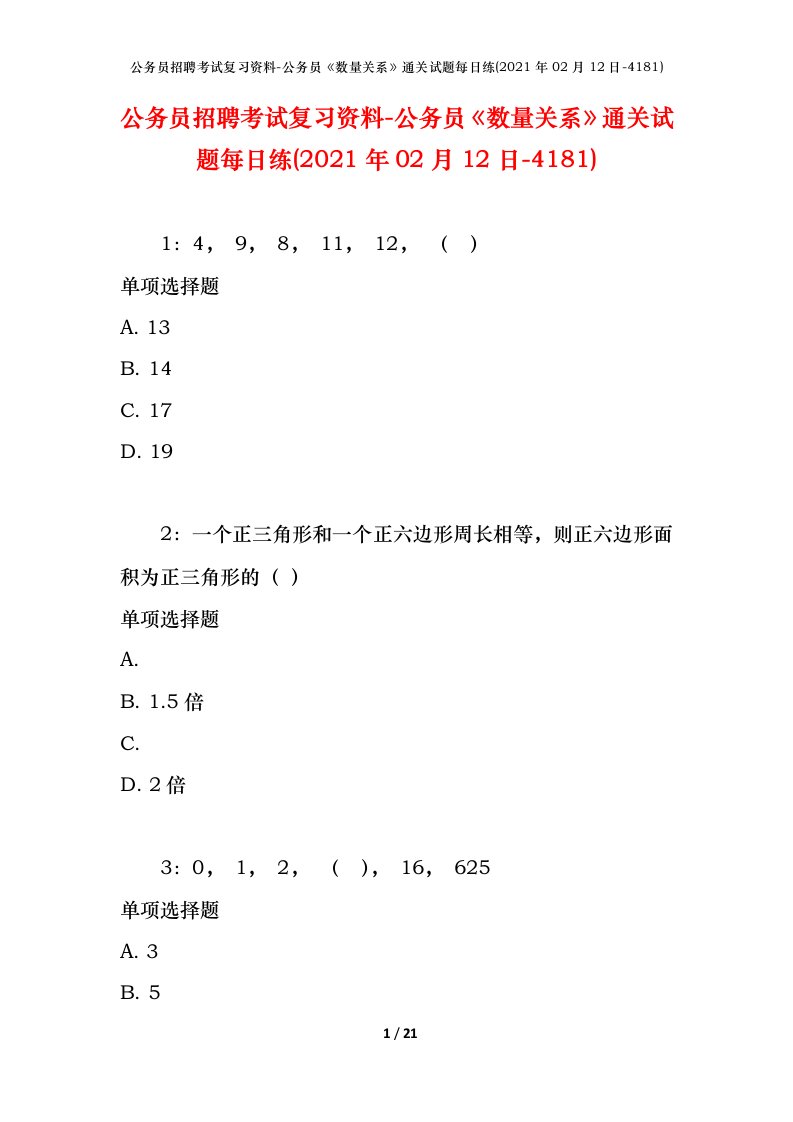 公务员招聘考试复习资料-公务员《数量关系》通关试题每日练(2021 年 02 月 12 日-4181)

公务员招聘考试复习资料-公务员《数量关系》通关试题每日练(2021 年 02 月 12 日-4181)

1：4， 9， 8， 11， 12， （ ）

单项选择题

A. 13

B. 14

C. 17

D. 19

2：一个正三角形和一个正六边形周长相等，则正六边形面积为正三角形的（ ）

单项选择题

A.

B. 1.5 倍

C.

D. 2 倍

3：0， 1， 2， （ ）， 16， 625

单项选择题

A. 3

B. 5

1 / 21